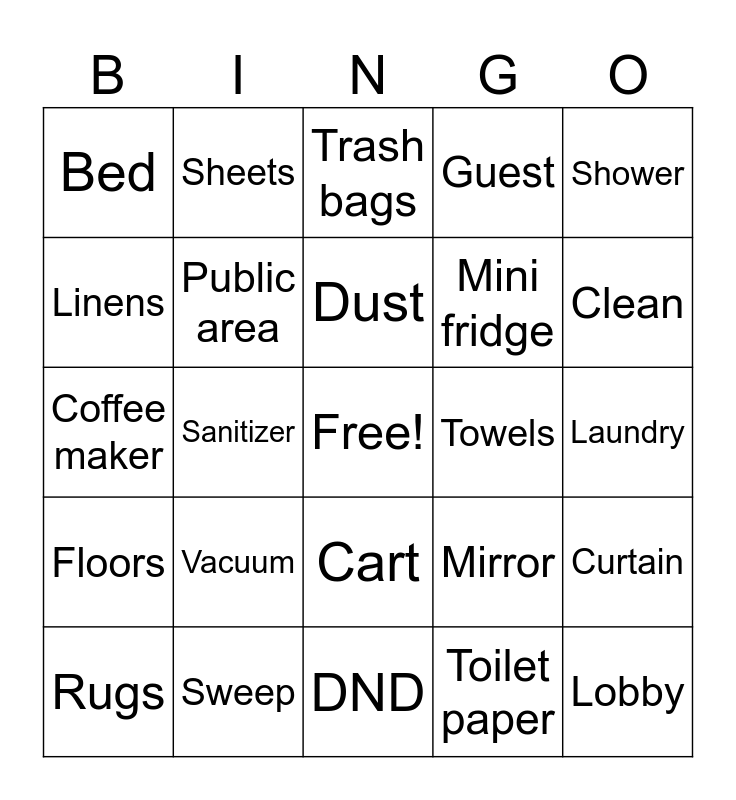 | B | I | N | G | O |
|---|---|---|---|---|
| Bed | Sheets | Trash bags | Guest | Shower |
| Linens | Public area | Dust | Mini fridge | Clean |
| Coffee maker | Sanitizer | Free! | Towels | Laundry |
| Floors | Vacuum | Cart | Mirror | Curtain |
| Rugs | Sweep | DND | Toilet paper | Lobby |